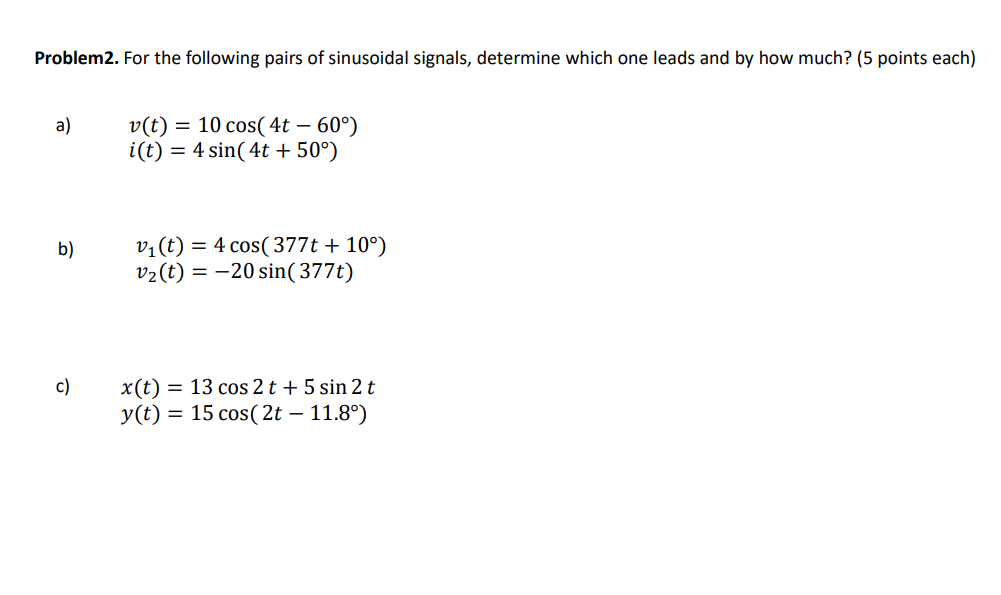 **Problem2.** For the following pairs of sinusoidal signals, determine which one leads and by how much? (5 points each)

a) $v(t) = 10\cos(4t - 60°)$
$i(t) = 4\sin(4t + 50°)$

b) $v_1(t) = 4\cos(377t + 10°)$
$v_2(t) = -20\sin(377t)$

c) $x(t) = 13\cos 2t + 5\sin 2t$
$y(t) = 15\cos(2t - 11.8°)$